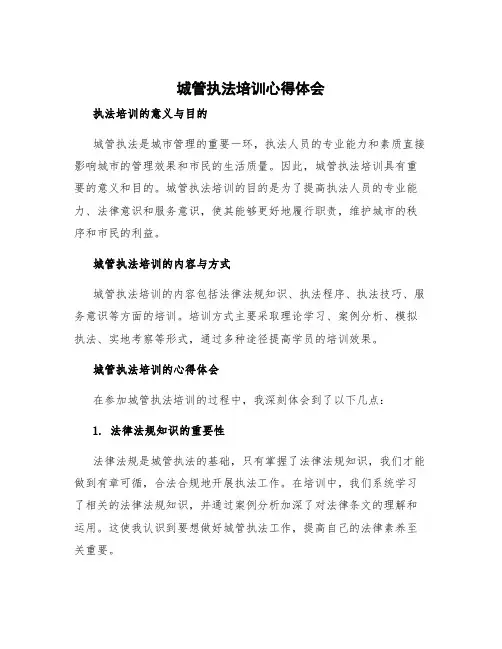 城管执法培训心得体会

执法培训的意义与目的

城管执法是城市管理的重要一环，执法人员的专业能力和素质直接影响城市的管理效果和市民的生活质量。因此，城管执法培训具有重要的意义和目的。城管执法培训的目的是为了提高执法人员的专业能力、法律意识和服务意识，使其能够更好地履行职责，维护城市的秩序和市民的利益。

城管执法培训的内容与方式

城管执法培训的内容包括法律法规知识、执法程序、执法技巧、服务意识等方面的培训。培训方式主要采取理论学习、案例分析、模拟执法、实地考察等形式，通过多种途径提高学员的培训效果。

城管执法培训的心得体会

在参加城管执法培训的过程中，我深刻体会到了以下几点：

1. 法律法规知识的重要性

法律法规是城管执法的基础，只有掌握了法律法规知识，我们才能做到有章可循，合法合规地开展执法工作。在培训中，我们系统学习了相关的法律法规知识，并通过案例分析加深了对法律条文的理解和运用。这使我认识到要想做好城管执法工作，提高自己的法律素养至关重要。